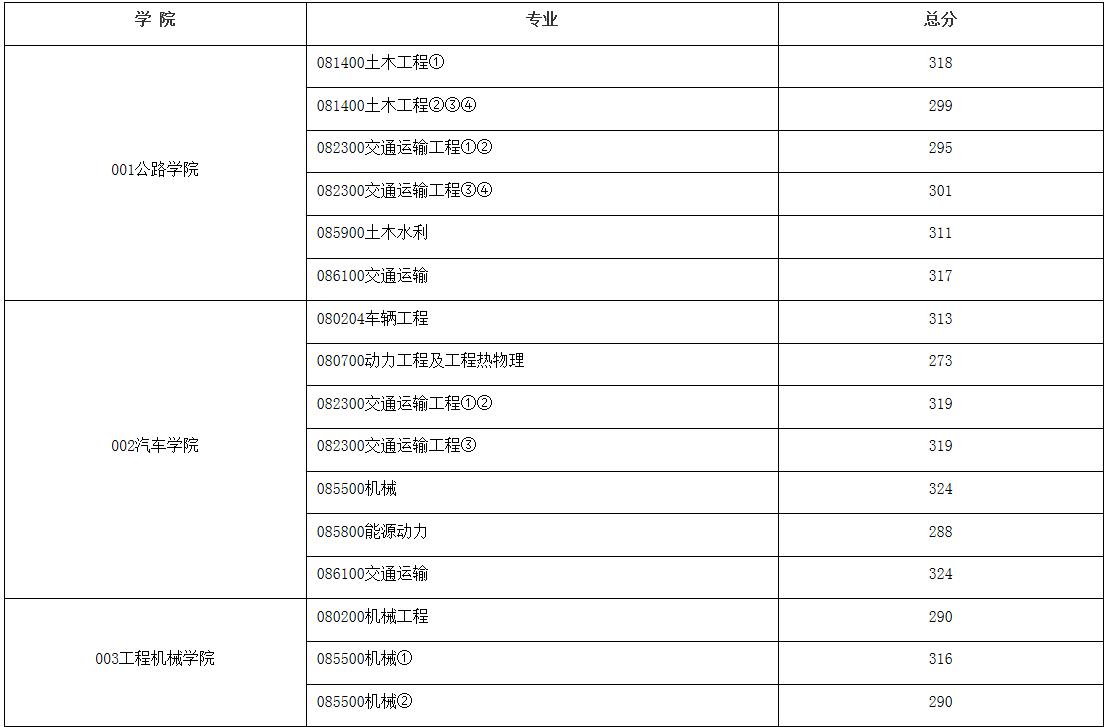 | 学 院 | 专业 | 总分 |
|---|---|---|
| 001公路学院 | 081400土木工程① | 318 |
| | 081400土木工程②③④ | 299 |
| | 082300交通运输工程①② | 295 |
| | 082300交通运输工程③④ | 301 |
| | 085900土木水利 | 311 |
| | 086100交通运输 | 317 |
| 002汽车学院 | 080204车辆工程 | 313 |
| | 080700动力工程及工程热物理 | 273 |
| | 082300交通运输工程①② | 319 |
| | 082300交通运输工程③ | 319 |
| | 085500机械 | 324 |
| | 085800能源动力 | 288 |
| | 086100交通运输 | 324 |
| 003工程机械学院 | 080200机械工程 | 290 |
| | 085500机械① | 316 |
| | 085500机械② | 290 |